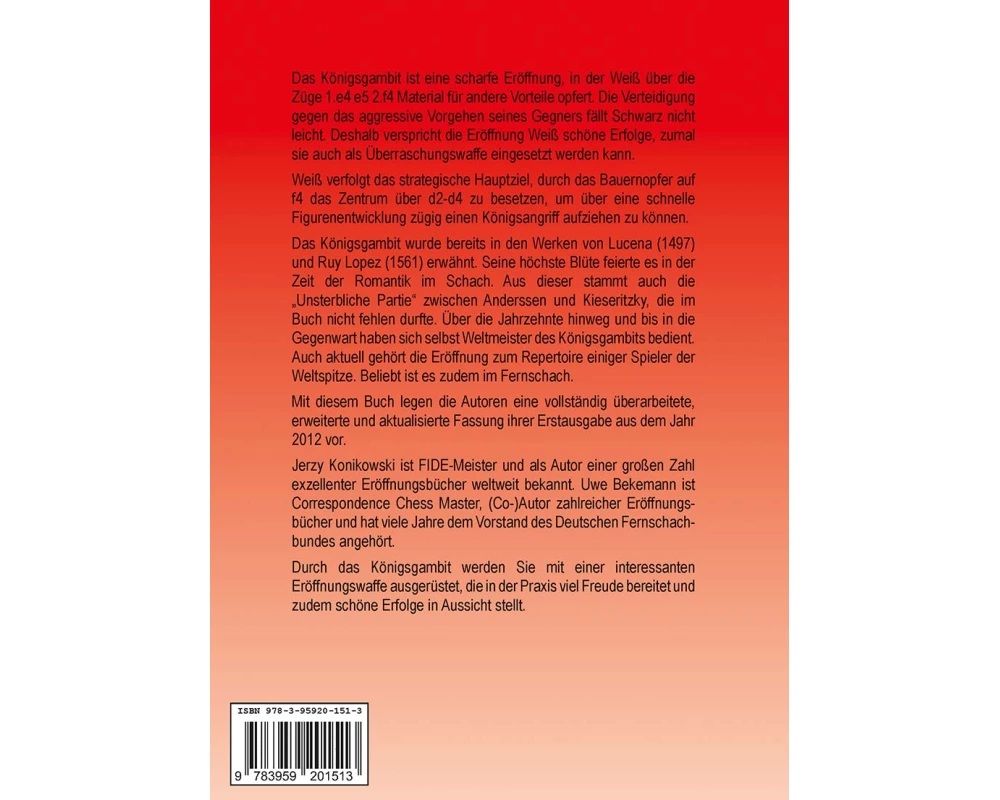 Das Königsgambit ist eine scharfe Eröffnung, in der Weiß über die Züge 1.e4 e5 2.f4 Material für andere Vorteile opfert. Die Verteidigung gegen das aggressive Vorgehen seines Gegners fällt Schwarz nicht leicht. Deshalb verspricht die Eröffnung Weiß schöne Erfolge, zumal sie auch als Überraschungswaffe eingesetzt werden kann.

Weiß verfolgt das strategische Hauptziel, durch das Bauernopfer auf f4 das Zentrum über d2-d4 zu besetzen, um über eine schnelle Figurenentwicklung zügig einen Königsangriff aufziehen zu können.

Das Königsgambit wurde bereits in den Werken von Lucena (1497) und Ruy Lopez (1561) erwähnt. Seine höchste Blüte feierte es in der Zeit der Romantik im Schach. Aus dieser stammt auch die „Unsterbliche Partie“ zwischen Anderssen und Kieseritzky, die im Buch nicht fehlen durfte. Über die Jahrzehnte hinweg und bis in die Gegenwart haben sich selbst Weltmeister des Königsgambits bedient. Auch aktuell gehört die Eröffnung zum Repertoire einiger Spieler der Weltspitze. Beliebt ist es zudem im Fernschach.

Mit diesem Buch legen die Autoren eine vollständig überarbeitete, erweiterte und aktualisierte Fassung ihrer Erstausgabe aus dem Jahr 2012 vor.

Jerzy Konikowski ist FIDE-Meister und als Autor einer großen Zahl exzellenter Eröffnungsbücher weltweit bekannt. Uwe Bekemann ist Correspondence Chess Master, (Co-)Autor zahlreicher Eröffnungsbücher und hat viele Jahre dem Vorstand des Deutschen Fernschachbundes angehört.

Durch das Königsgambit werden Sie mit einer interessanten Eröffnungswaffe ausgerüstet, die in der Praxis viel Freude bereitet und zudem schöne Erfolge in Aussicht stellt.

ISBN 978-3-95920-151-3

9 783959 201513